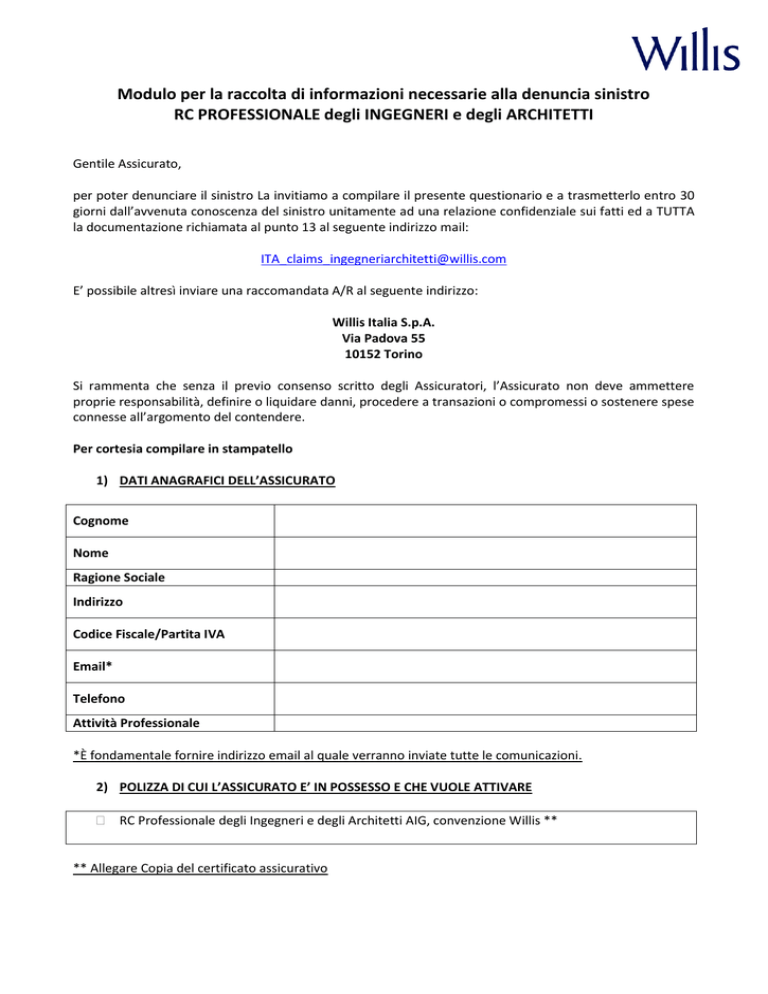 Willis

Modulo per la raccolta di informazioni necessarie alla denuncia sinistro
RC PROFESSIONALE degli INGEGNERI e degli ARCHITETTI

Gentile Assicurato,

per poter denunciare il sinistro La invitiamo a compilare il presente questionario e a trasmetterlo entro 30 giorni dall'avvenuta conoscenza del sinistro unitamente ad una relazione confidenziale sui fatti ed a TUTTA la documentazione richiamata al punto 13 al seguente indirizzo mail:

ITA_claims_ingegneriarchitetti@willis.com

E' possibile altresì inviare una raccomandata A/R al seguente indirizzo:

Willis Italia S.p.A.
Via Padova 55
10152 Torino

Si rammenta che senza il previo consenso scritto degli Assicuratori, l'Assicurato non deve ammettere proprie responsabilità, definire o liquidare danni, procedere a transazioni o compromessi o sostenere spese connesse all'argomento del contendere.

Per cortesia compilare in stampatello

1) DATI ANAGRAFICI DELL'ASSICURATO

| Cognome | |
|---|---|
| Nome | |
| Ragione Sociale | |
| Indirizzo | |
| Codice Fiscale/Partita IVA | |
| Email* | |
| Telefono | |
| Attività Professionale | |

*È fondamentale fornire indirizzo email al quale verranno inviate tutte le comunicazioni.

2) POLIZZA DI CUI L'ASSICURATO E' IN POSSESSO E CHE VUOLE ATTIVARE

☐ RC Professionale degli Ingegneri e degli Architetti AIG, convenzione Willis **

** Allegare Copia del certificato assicurativo